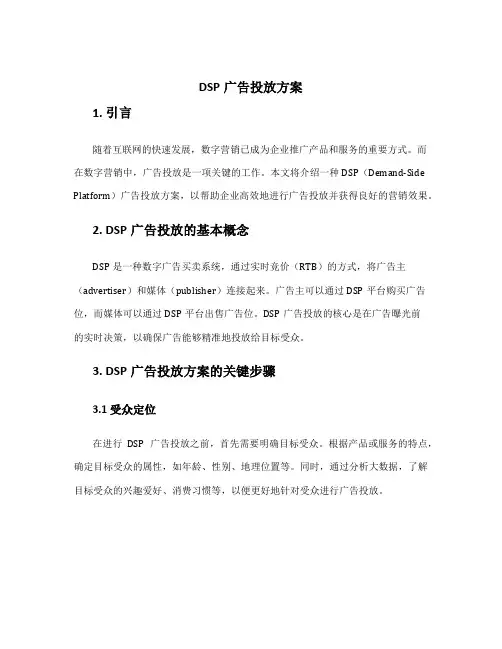 DSP 广告投放方案

1. 引言

随着互联网的快速发展，数字营销已成为企业推广产品和服务的重要方式。而在数字营销中，广告投放是一项关键的工作。本文将介绍一种 DSP（Demand-Side Platform）广告投放方案，以帮助企业高效地进行广告投放并获得良好的营销效果。

2. DSP 广告投放的基本概念

DSP 是一种数字广告买卖系统，通过实时竞价（RTB）的方式，将广告主（advertiser）和媒体（publisher）连接起来。广告主可以通过 DSP 平台购买广告位，而媒体可以通过 DSP 平台出售广告位。DSP 广告投放的核心是在广告曝光前的实时决策，以确保广告能够精准地投放给目标受众。

3. DSP 广告投放方案的关键步骤

3.1 受众定位

在进行 DSP 广告投放之前，首先需要明确目标受众。根据产品或服务的特点，确定目标受众的属性，如年龄、性别、地理位置等。同时，通过分析大数据，了解目标受众的兴趣爱好、消费习惯等，以便更好地针对受众进行广告投放。